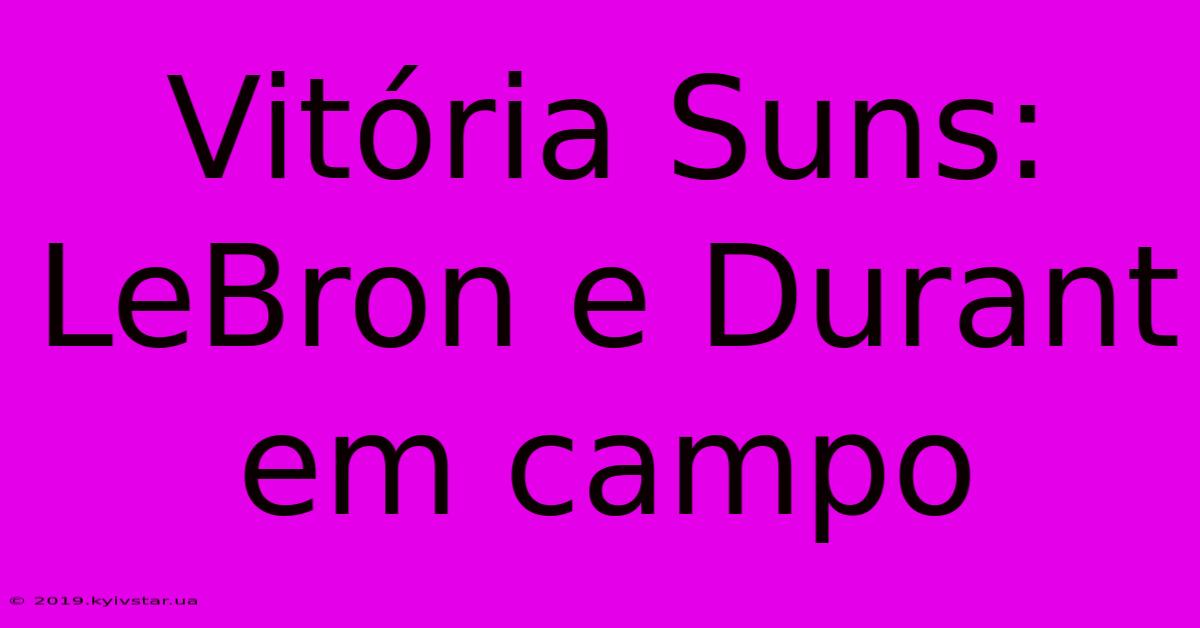 Vitória Suns: LeBron e Durant em campo

© 2019.kyivstar.ua